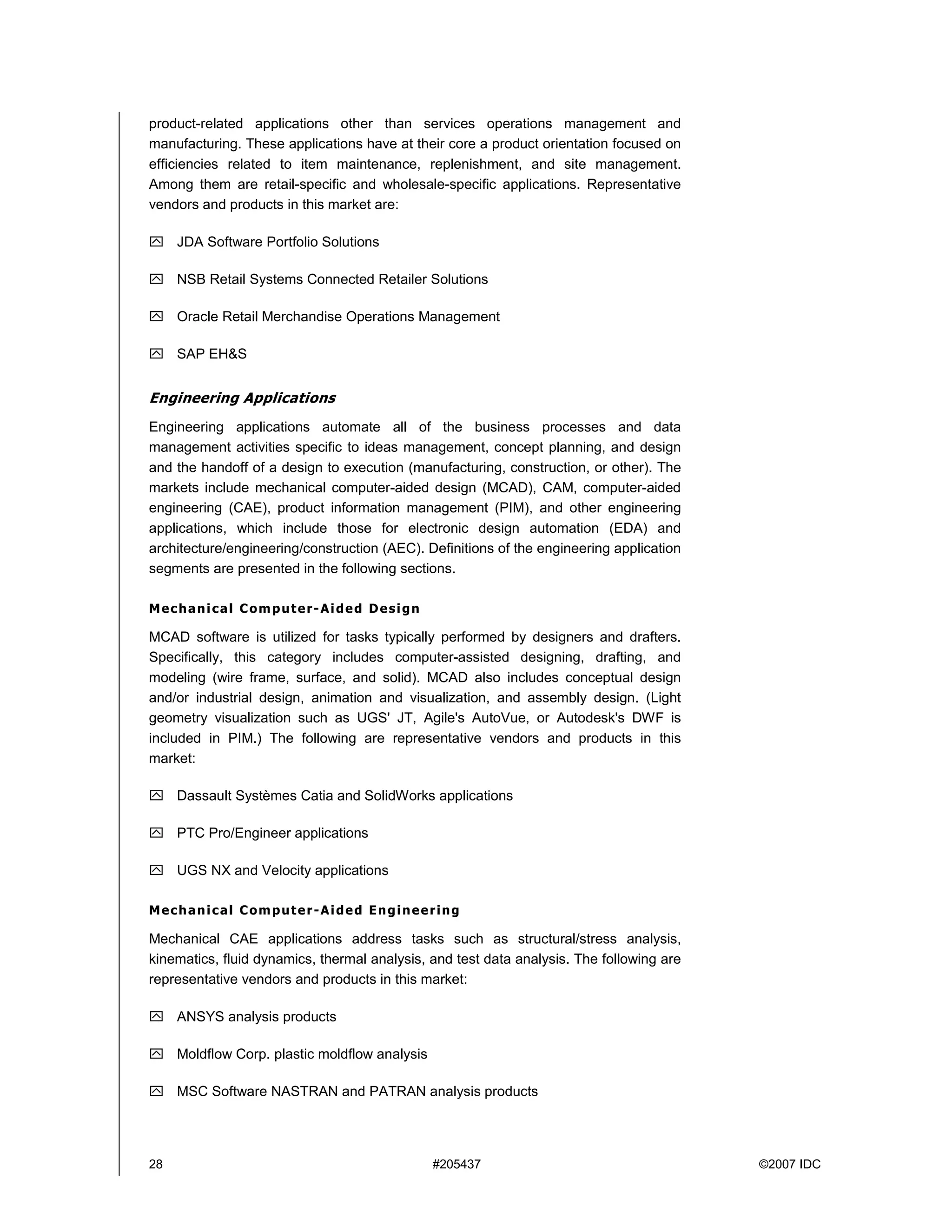 product-related applications other than services operations management and manufacturing. These applications have at their core a product orientation focused on efficiencies related to item maintenance, replenishment, and site management. Among them are retail-specific and wholesale-specific applications. Representative vendors and products in this market are:

JDA Software Portfolio Solutions

NSB Retail Systems Connected Retailer Solutions

Oracle Retail Merchandise Operations Management

SAP EH&S

Engineering Applications

Engineering applications automate all of the business processes and data management activities specific to ideas management, concept planning, and design and the handoff of a design to execution (manufacturing, construction, or other). The markets include mechanical computer-aided design (MCAD), CAM, computer-aided engineering (CAE), product information management (PIM), and other engineering applications, which include those for electronic design automation (EDA) and architecture/engineering/construction (AEC). Definitions of the engineering application segments are presented in the following sections.

Mechanical Computer-Aided Design

MCAD software is utilized for tasks typically performed by designers and drafters. Specifically, this category includes computer-assisted designing, drafting, and modeling (wire frame, surface, and solid). MCAD also includes conceptual design and/or industrial design, animation and visualization, and assembly design. (Light geometry visualization such as UGS' JT, Agile's AutoVue, or Autodesk's DWF is included in PIM.) The following are representative vendors and products in this market:

Dassault Systèmes Catia and SolidWorks applications

PTC Pro/Engineer applications

UGS NX and Velocity applications

Mechanical Computer-Aided Engineering

Mechanical CAE applications address tasks such as structural/stress analysis, kinematics, fluid dynamics, thermal analysis, and test data analysis. The following are representative vendors and products in this market:

ANSYS analysis products

Moldflow Corp. plastic moldflow analysis

MSC Software NASTRAN and PATRAN analysis products

28 #205437 ©2007 IDC